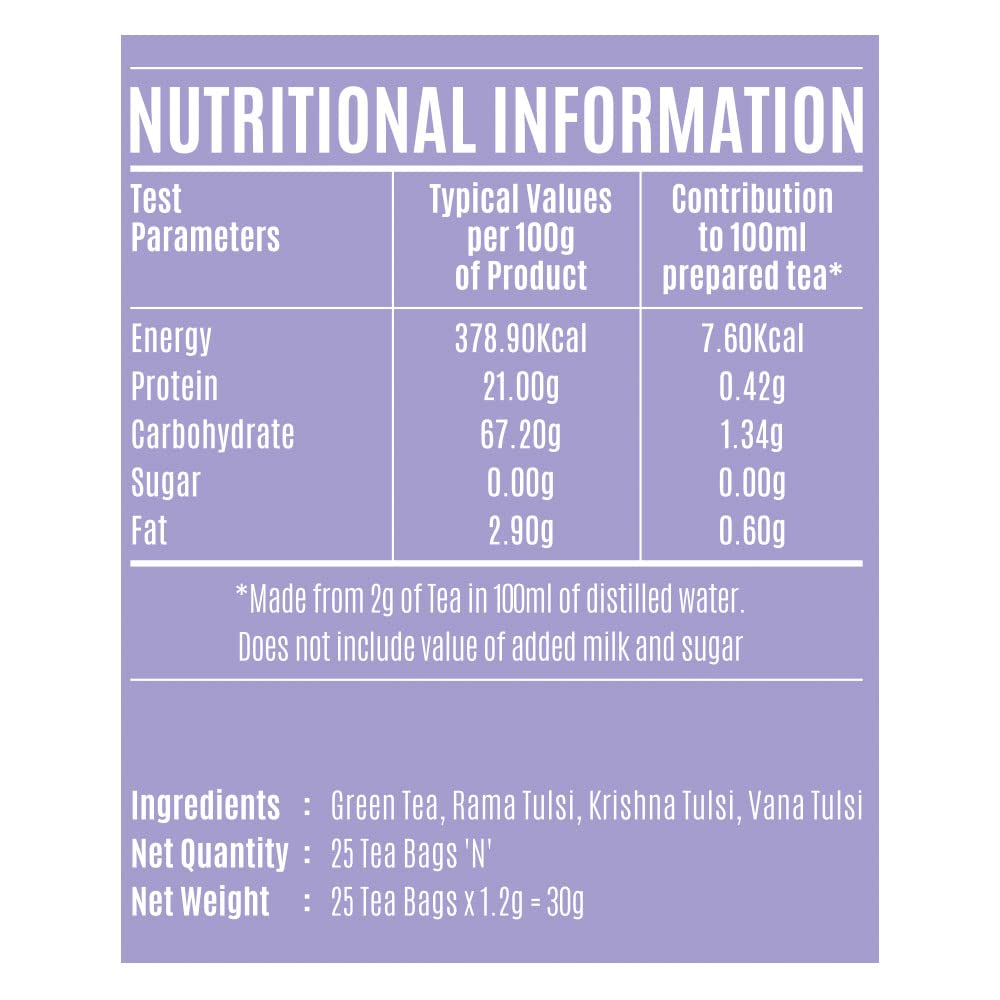 NUTRITIONAL INFORMATION

| Test Parameters | Typical Values per 100g of Product | Contribution to 100ml prepared tea* |
|---|---|---|
| Energy | 378.90Kcal | 7.60Kcal |
| Protein | 21.00g | 0.42g |
| Carbohydrate | 67.20g | 1.34g |
| Sugar | 0.00g | 0.00g |
| Fat | 2.90g | 0.60g |

*Made from 2g of Tea in 100ml of distilled water. Does not include value of added milk and sugar

Ingredients : Green Tea, Rama Tulsi, Krishna Tulsi, Vana Tulsi
Net Quantity : 25 Tea Bags 'N'
Net Weight : 25 Tea Bags x 1.2g = 30g